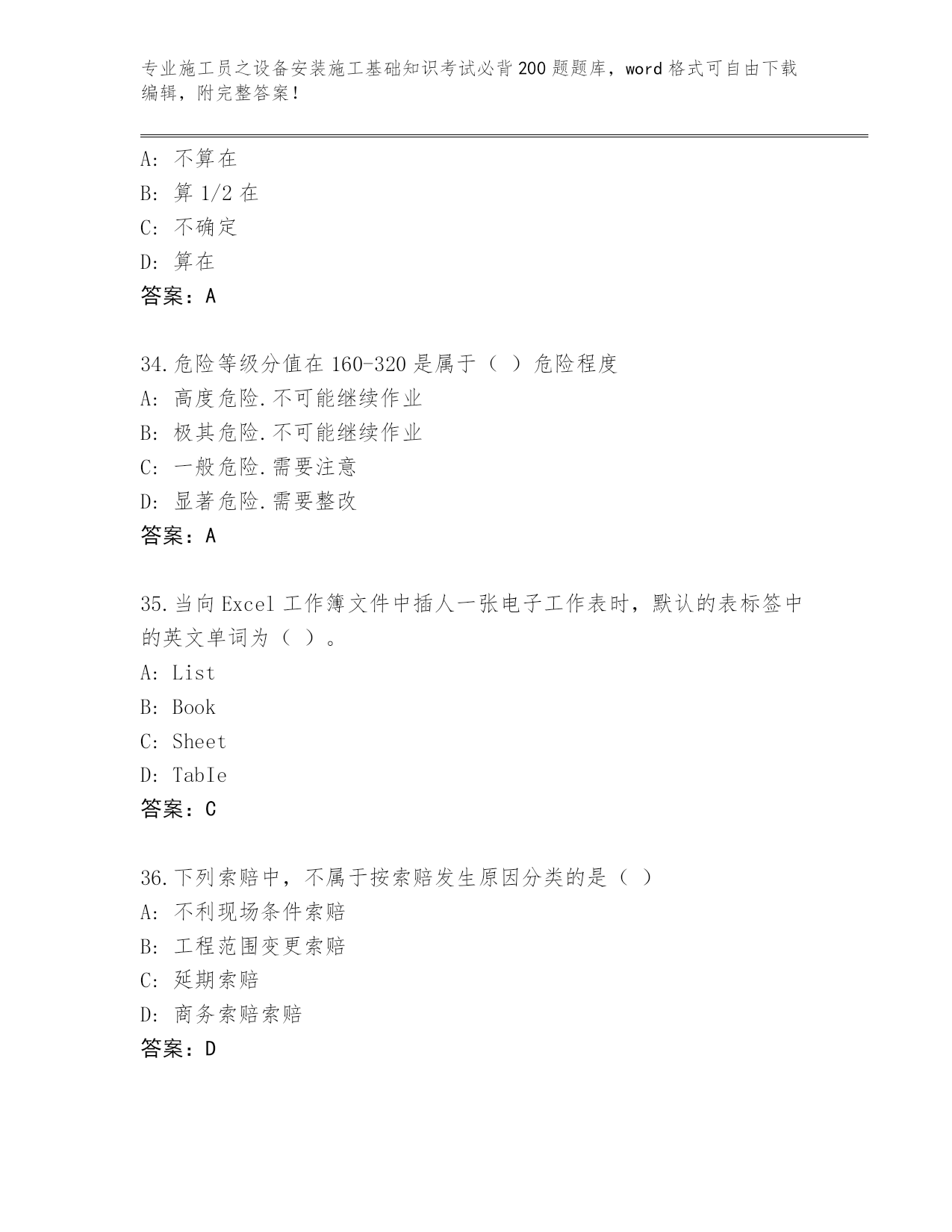 专业施工员之设备安装施工基础知识考试必背200题题库，word格式可自由下载编辑，附完整答案！

A：不算在
B：算1/2在
C：不确定
D：算在
答案：A

34.危险等级分值在160-320是属于（ ）危险程度
A：高度危险.不可能继续作业
B：极其危险.不可能继续作业
C：一般危险.需要注意
D：显著危险.需要整改
答案：A

35.当向Excel工作簿文件中插人一张电子工作表时，默认的表标签中的英文单词为（ ）。
A：List
B：Book
C：Sheet
D：TabIe
答案：C

36.下列索赔中，不属于按索赔发生原因分类的是（ ）
A：不利现场条件索赔
B：工程范围变更索赔
C：延期索赔
D：商务索赔索赔
答案：D